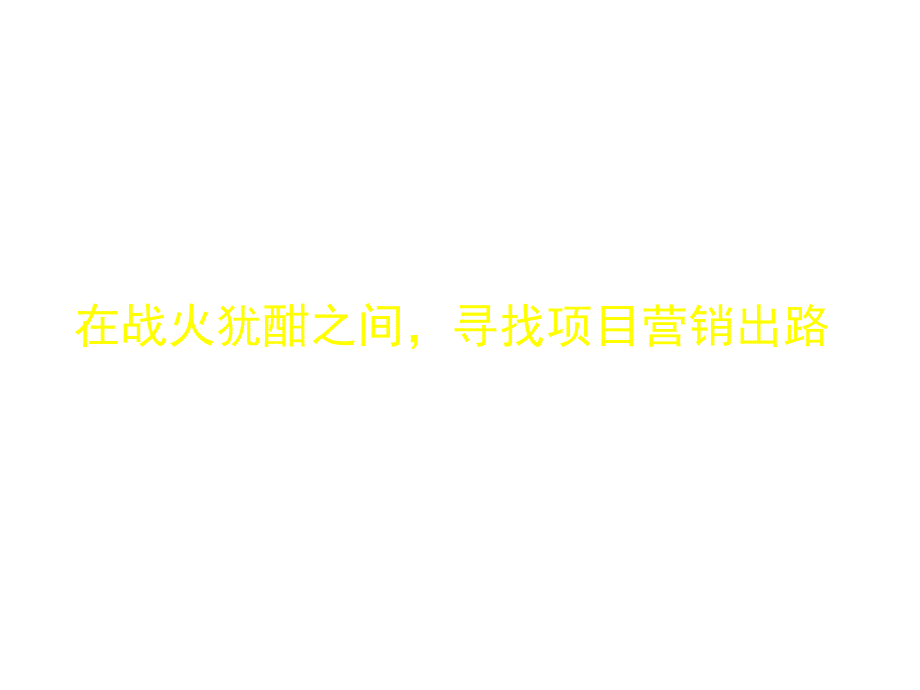 在战火犹酣之间，寻找项目营销出路